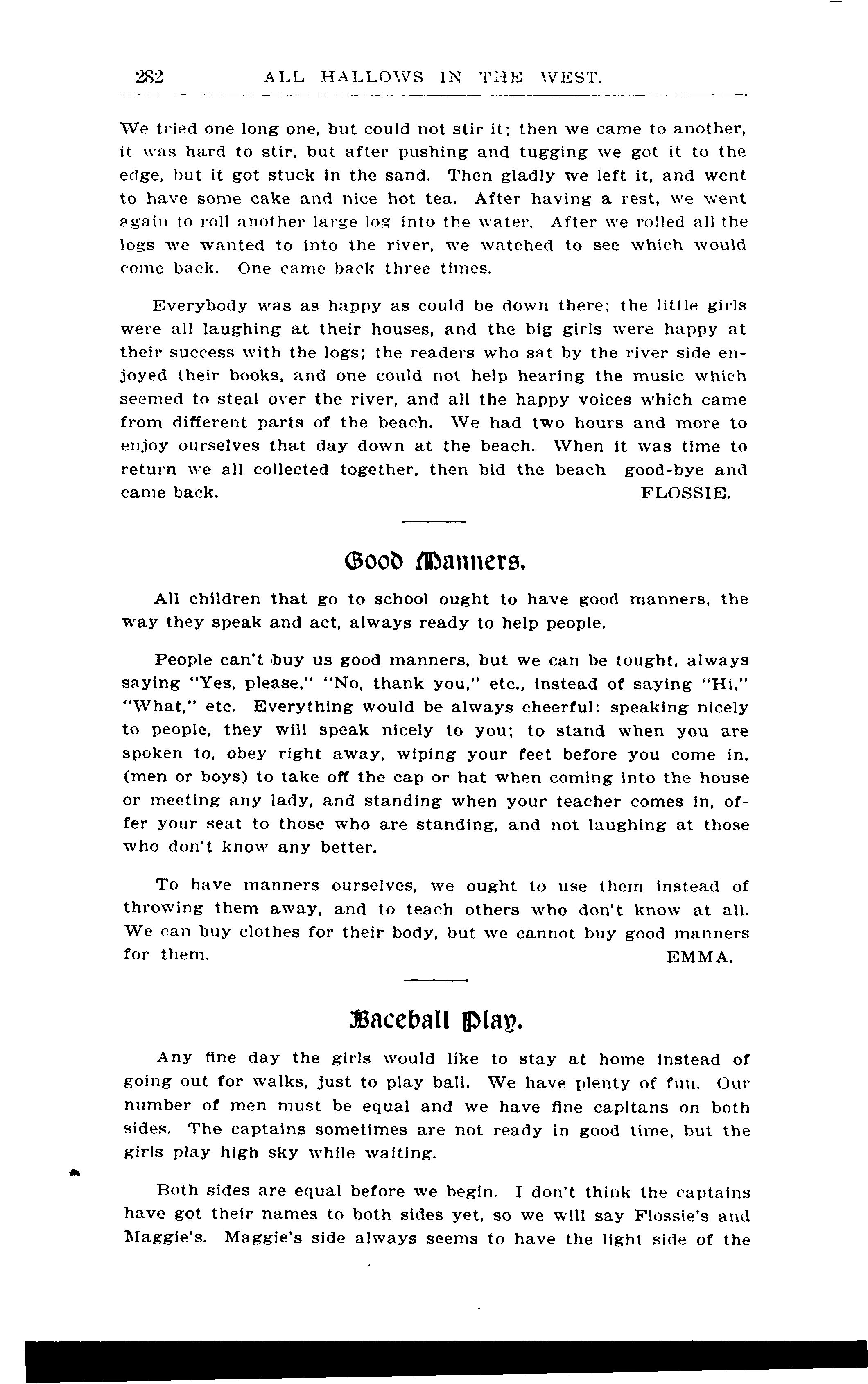 282 ALL HALLOWS IN THE WEST.

We tried one long one, but could not stir it; then we came to another, it was hard to stir, but after pushing and tugging we got it to the edge, but it got stuck in the sand. Then gladly we left it, and went to have some cake and nice hot tea. After having a rest, we went again to roll another large log into the water. After we rolled all the logs we wanted to into the river, we watched to see which would come back. One came back three times.

Everybody was as happy as could be down there; the little girls were all laughing at their houses, and the big girls were happy at their success with the logs; the readers who sat by the river side enjoyed their books, and one could not help hearing the music which seemed to steal over the river, and all the happy voices which came from different parts of the beach. We had two hours and more to enjoy ourselves that day down at the beach. When it was time to return we all collected together, then bid the beach good-bye and came back. FLOSSIE.

Good Manners.

All children that go to school ought to have good manners, the way they speak and act, always ready to help people.

People can't buy us good manners, but we can be tought, always saying "Yes, please," "No, thank you," etc., instead of saying "Hi," "What," etc. Everything would be always cheerful: speaking nicely to people, they will speak nicely to you; to stand when you are spoken to, obey right away, wiping your feet before you come in, (men or boys) to take off the cap or hat when coming into the house or meeting any lady, and standing when your teacher comes in, offer your seat to those who are standing, and not laughing at those who don't know any better.

To have manners ourselves, we ought to use them instead of throwing them away, and to teach others who don't know at all. We can buy clothes for their body, but we cannot buy good manners for them. EMMA.

Baceball Play.

Any fine day the girls would like to stay at home instead of going out for walks, just to play ball. We have plenty of fun. Our number of men must be equal and we have fine capitans on both sides. The captains sometimes are not ready in good time, but the girls play high sky while waiting.

Both sides are equal before we begin. I don't think the captains have got their names to both sides yet, so we will say Flossie's and Maggie's. Maggie's side always seems to have the light side of the